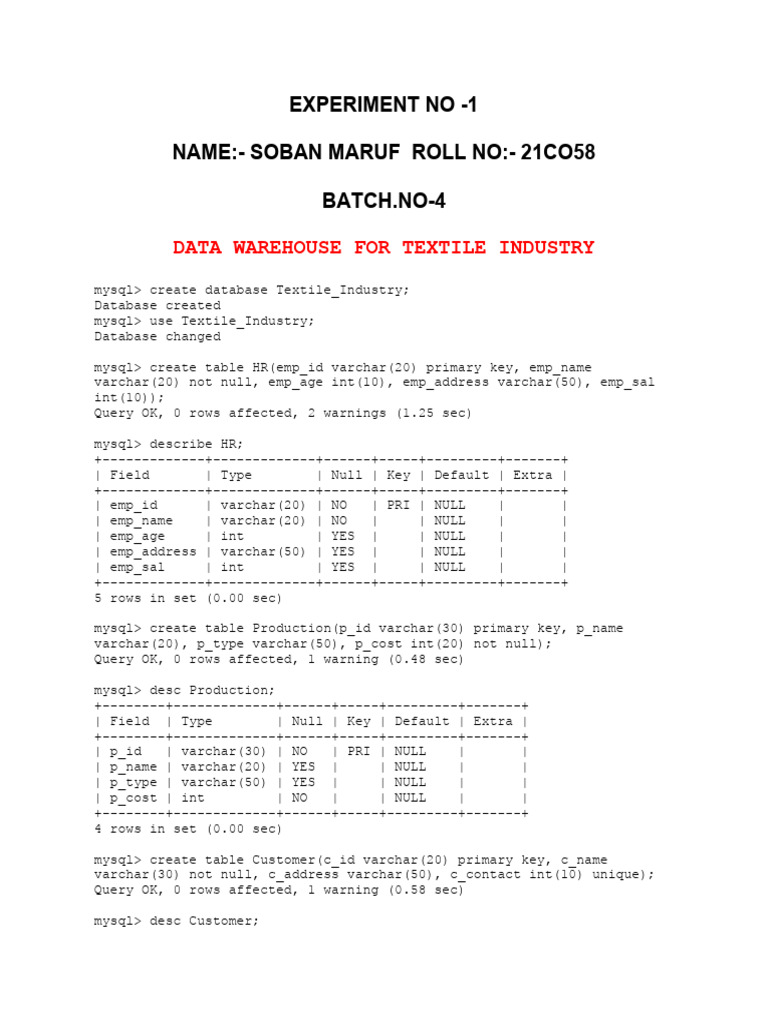 EXPERIMENT NO -1

NAME:- SOBAN MARUF ROLL NO:- 21CO58

BATCH.NO-4

DATA WAREHOUSE FOR TEXTILE INDUSTRY

mysql> create database Textile_Industry;
Database created
mysql> use Textile_Industry;
Database changed

mysql> create table HR(emp_id varchar(20) primary key, emp_name varchar(20) not null, emp_age int(10), emp_address varchar(50), emp_sal int(10));
Query OK, 0 rows affected, 2 warnings (1.25 sec)

mysql> describe HR;

| Field | Type | Null | Key | Default | Extra |
|---|---|---|---|---|---|
| emp_id | varchar(20) | NO | PRI | NULL | |
| emp_name | varchar(20) | NO | | NULL | |
| emp_age | int | YES | | NULL | |
| emp_address | varchar(50) | YES | | NULL | |
| emp_sal | int | YES | | NULL | |

5 rows in set (0.00 sec)

mysql> create table Production(p_id varchar(30) primary key, p_name varchar(20), p_type varchar(50), p_cost int(20) not null);
Query OK, 0 rows affected, 1 warning (0.48 sec)

mysql> desc Production;

| Field | Type | Null | Key | Default | Extra |
|---|---|---|---|---|---|
| p_id | varchar(30) | NO | PRI | NULL | |
| p_name | varchar(20) | YES | | NULL | |
| p_type | varchar(50) | YES | | NULL | |
| p_cost | int | NO | | NULL | |

4 rows in set (0.00 sec)

mysql> create table Customer(c_id varchar(20) primary key, c_name varchar(30) not null, c_address varchar(50), c_contact int(10) unique);
Query OK, 0 rows affected, 1 warning (0.58 sec)

mysql> desc Customer;